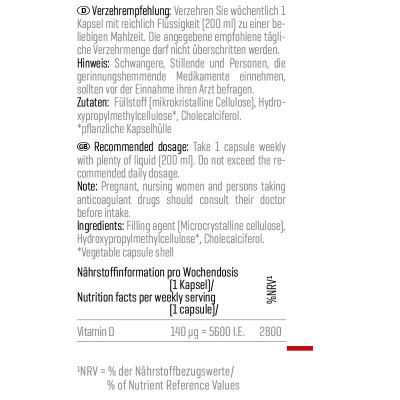 D Verzehrempfehlung: Verzehren Sie wöchentlich 1 Kapsel mit reichlich Flüssigkeit (200 ml) zu einer beliebigen Mahlzeit. Die angegebene empfohlene tägliche Verzehrmenge darf nicht überschritten werden.
Hinweis: Schwangere, Stillende und Personen, die gerinnungshemmende Medikamente einnehmen, sollten vor der Einnahme ihren Arzt befragen.
Zutaten: Füllstoff (mikrokristalline Cellulose), Hydroxypropylmethylcellulose*, Cholecalciferol.
*pflanzliche Kapselhülle

GB Recommended dosage: Take 1 capsule weekly with plenty of liquid (200 ml). Do not exceed the recommended daily dosage.
Note: Pregnant, nursing women and persons taking anticoagulant drugs should consult their doctor before intake.
Ingredients: Filling agent (Microcrystalline cellulose), Hydroxypropylmethylcellulose*, Cholecalciferol.
*Vegetable capsule shell

| Nährstoffinformation pro Wochendosis (1 Kapsel)/ Nutrition facts per weekly serving (1 capsule)/ | | %NRV¹ |
|---|---|---|
| Vitamin D | 140 µg = 5600 I.E. | 2800 |

¹NRV = % der Nährstoffbezugswerte/ % of Nutrient Reference Values